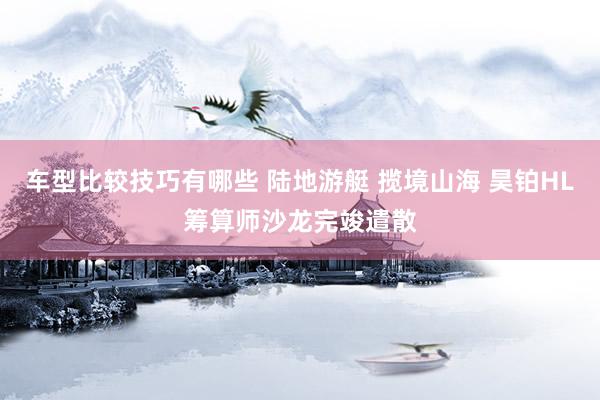 车型比较技巧有哪些 陆地游艇 揽境山海 昊铂HL筹算师沙龙完竣遣散